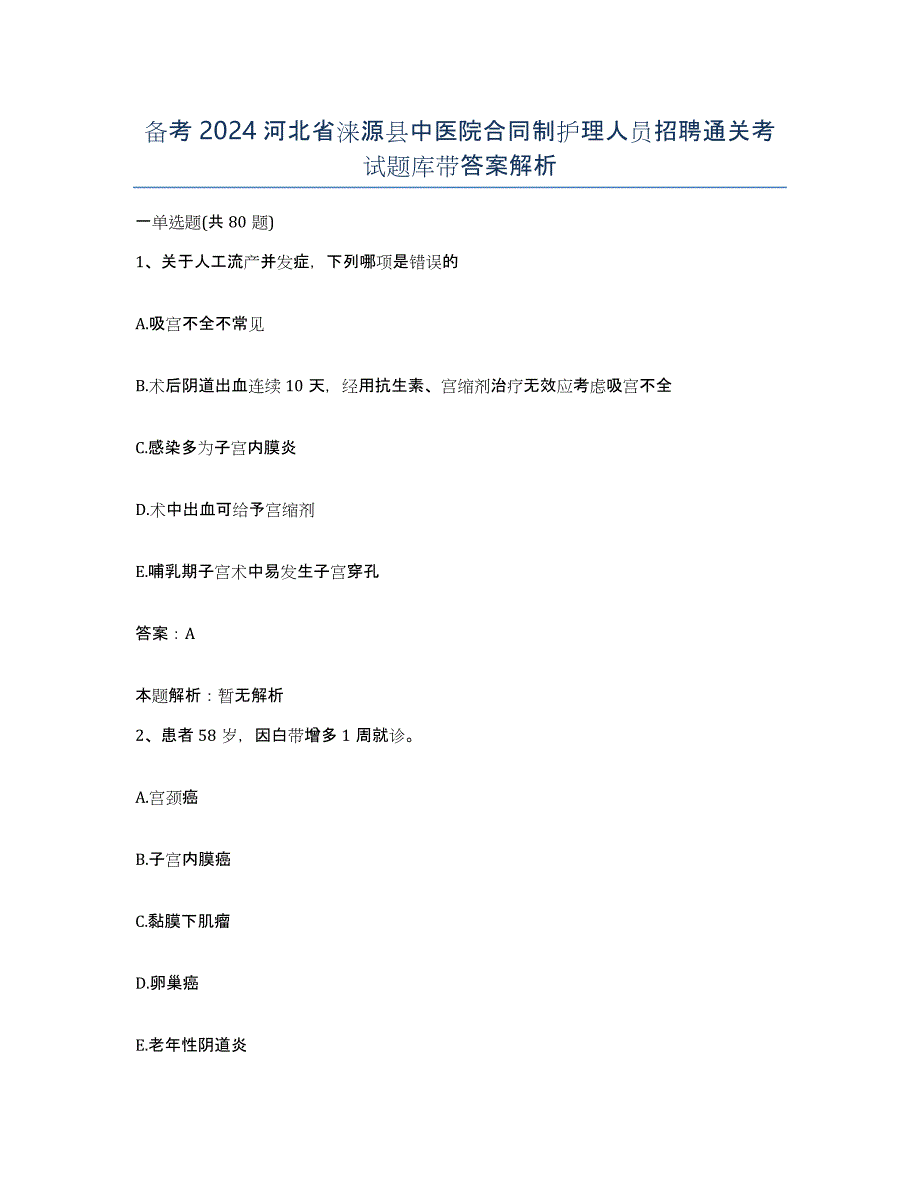 备考 2024 河北省涞源县中医院合同制护理人员招聘通关考试题库带答案解析

一单选题(共 80 题)

1、关于人工流产并发症，下列哪项是错误的

A.吸宫不全不常见

B.术后阴道出血连续 10 天，经用抗生素、宫缩剂治疗无效应考虑吸宫不全

C.感染多为子宫内膜炎

D.术中出血可给予宫缩剂

E.哺乳期子宫术中易发生子宫穿孔

答案：A

本题解析：暂无解析

2、患者 58 岁，因白带增多 1 周就诊。

A.宫颈癌

B.子宫内膜癌

C.黏膜下肌瘤

D.卵巢癌

E.老年性阴道炎